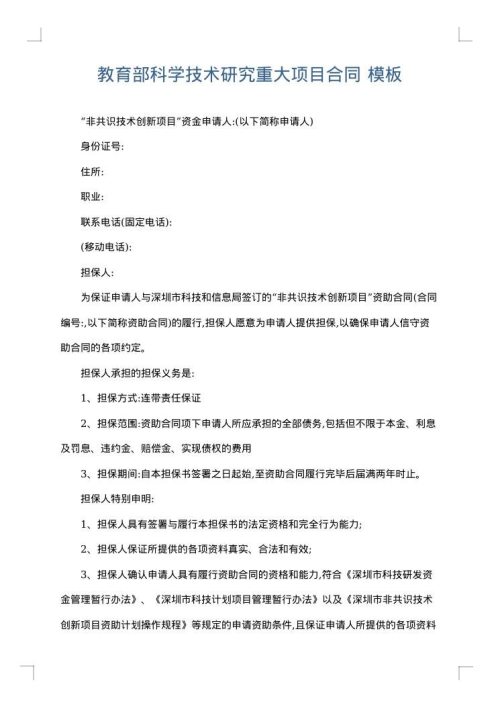 教育部科学技术研究重大项目合同 模板

“非共识技术创新项目”资金申请人:(以下简称申请人)

身份证号:

住所:

职业:

联系电话(固定电话):

(移动电话):

担保人:

为保证申请人与深圳市科技和信息局签订的“非共识技术创新项目”资助合同(合同编号:,以下简称资助合同)的履行,担保人愿意为申请人提供担保,以确保申请人信守资助合同的各项约定。

担保人承担的担保义务是:

1、担保方式:连带责任保证

2、担保范围:资助合同项下申请人所应承担的全部债务,包括但不限于本金、利息及罚息、违约金、赔偿金、实现债权的费用

3、担保期间:自本担保书签署之日起始,至资助合同履行完毕后届满两年时止。

担保人特别申明:

1、担保人具有签署与履行本担保书的法定资格和完全行为能力;

2、担保人保证所提供的各项资料真实、合法和有效;

3、担保人确认申请人具有履行资助合同的资格和能力,符合《深圳市科技研发资金管理暂行办法》、《深圳市科技计划项目管理暂行办法》以及《深圳市非共识技术创新项目资助计划操作规程》等规定的申请资助条件,且保证申请人所提供的各项资料